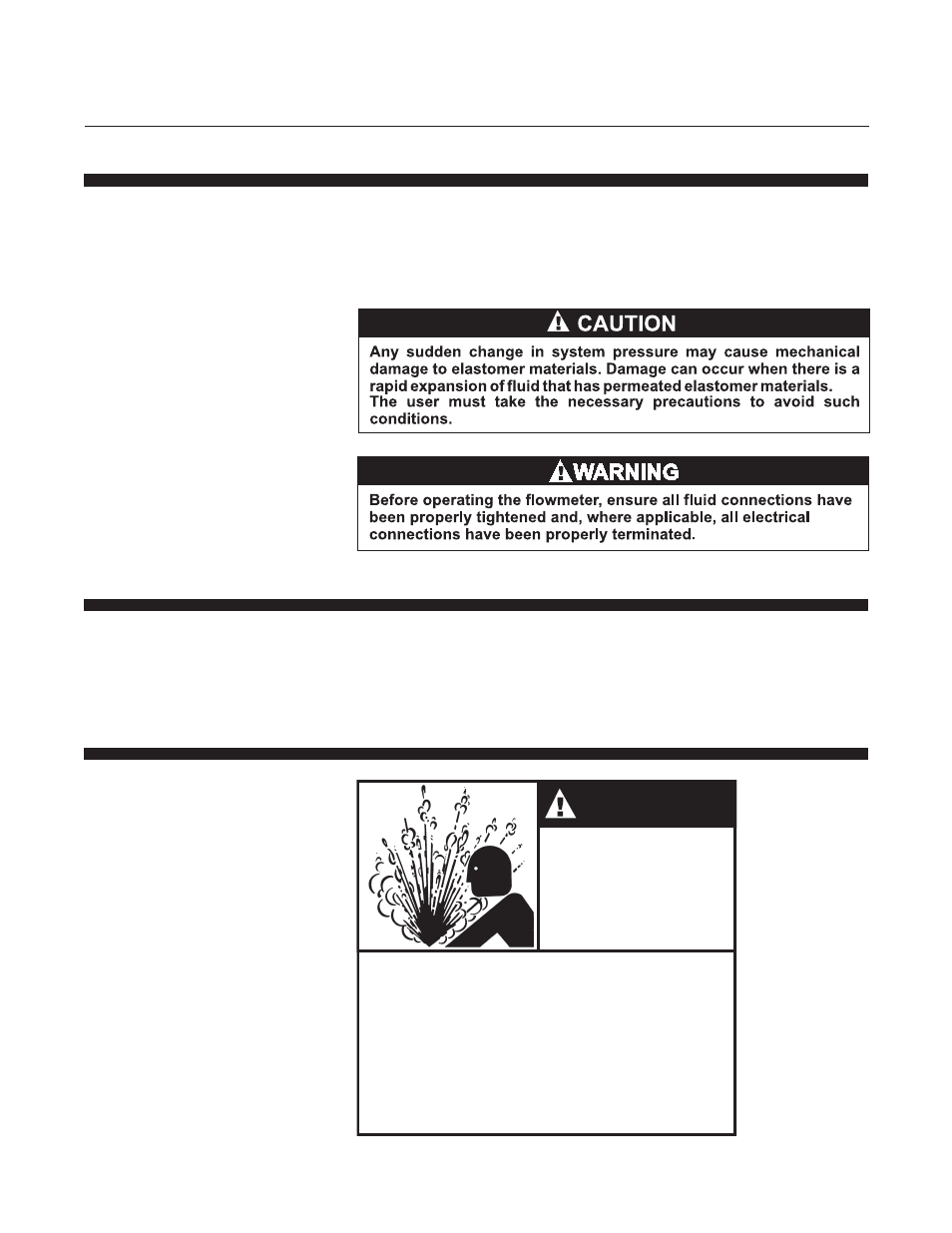 CAUTION

Any sudden change in system pressure may cause mechanical damage to elastomer materials. Damage can occur when there is a rapid expansion of fluid that has permeated elastomer materials. The user must take the necessary precautions to avoid such conditions.

WARNING

Before operating the flowmeter, ensure all fluid connections have been properly tightened and, where applicable, all electrical connections have been properly terminated.